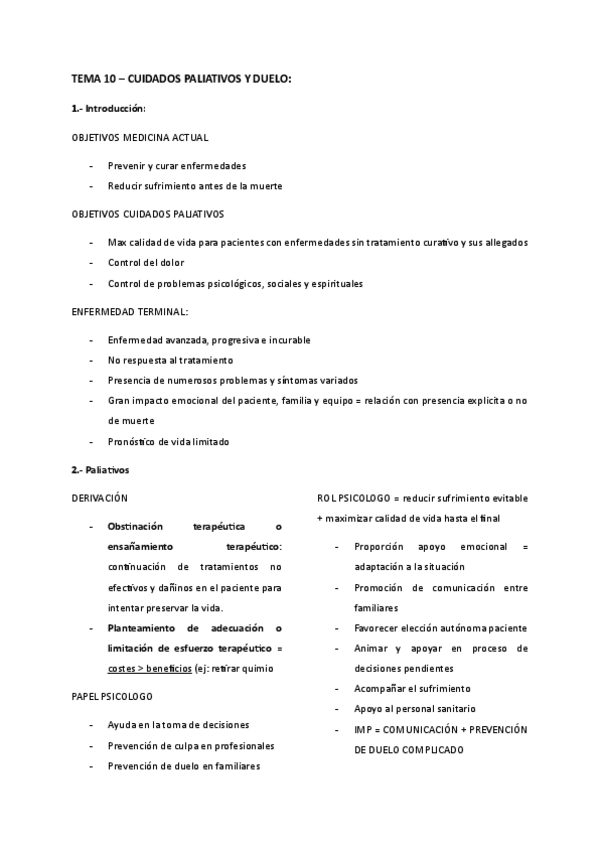 TEMA 10 – CUIDADOS PALIATIVOS Y DUELO:

1.- Introducción:

OBJETIVOS MEDICINA ACTUAL

- Prevenir y curar enfermedades
- Reducir sufrimiento antes de la muerte

OBJETIVOS CUIDADOS PALIATIVOS

- Max calidad de vida para pacientes con enfermedades sin tratamiento curativo y sus allegados
- Control del dolor
- Control de problemas psicológicos, sociales y espirituales

ENFERMEDAD TERMINAL:

- Enfermedad avanzada, progresiva e incurable
- No respuesta al tratamiento
- Presencia de numerosos problemas y síntomas variados
- Gran impacto emocional del paciente, familia y equipo = relación con presencia explícita o no de muerte
- Pronóstico de vida limitado

2.- Paliativos

DERIVACIÓN

- Obstinación terapéutica o ensañamiento terapéutico: continuación de tratamientos no efectivos y dañinos en el paciente para intentar preservar la vida.
- Planteamiento de adecuación o limitación de esfuerzo terapéutico = costes > beneficios (ej: retirar quimio

PAPEL PSICOLOGO

- Ayuda en la toma de decisiones
- Prevención de culpa en profesionales
- Prevención de duelo en familiares

ROL PSICOLOGO = reducir sufrimiento evitable + maximizar calidad de vida hasta el final

- Proporción apoyo emocional = adaptación a la situación
- Promoción de comunicación entre familiares
- Favorecer elección autónoma paciente
- Animar y apoyar en proceso de decisiones pendientes
- Acompañar el sufrimiento
- Apoyo al personal sanitario
- IMP = COMUNICACIÓN + PREVENCIÓN DE DUELO COMPLICADO